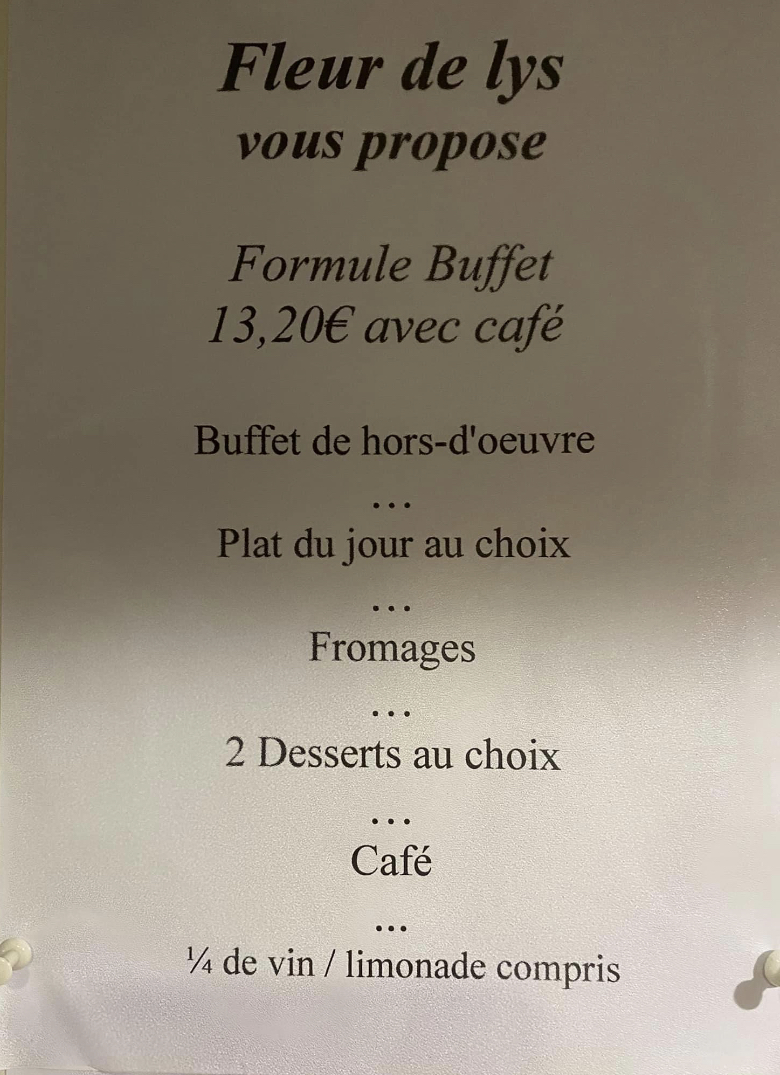 Fleur de lys
vous propose

Formule Buffet
13,20€ avec café

Buffet de hors-d'oeuvre

…

Plat du jour au choix

…

Fromages

…

2 Desserts au choix

…

Café

…

¼ de vin / limonade compris